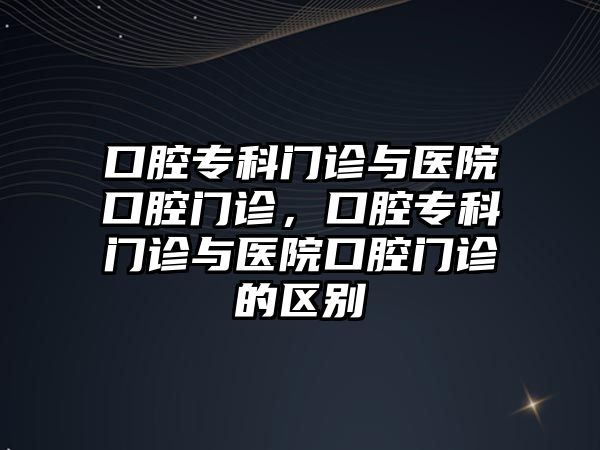 口腔专科门诊与医院口腔门诊，口腔专科门诊与医院口腔门诊的区别